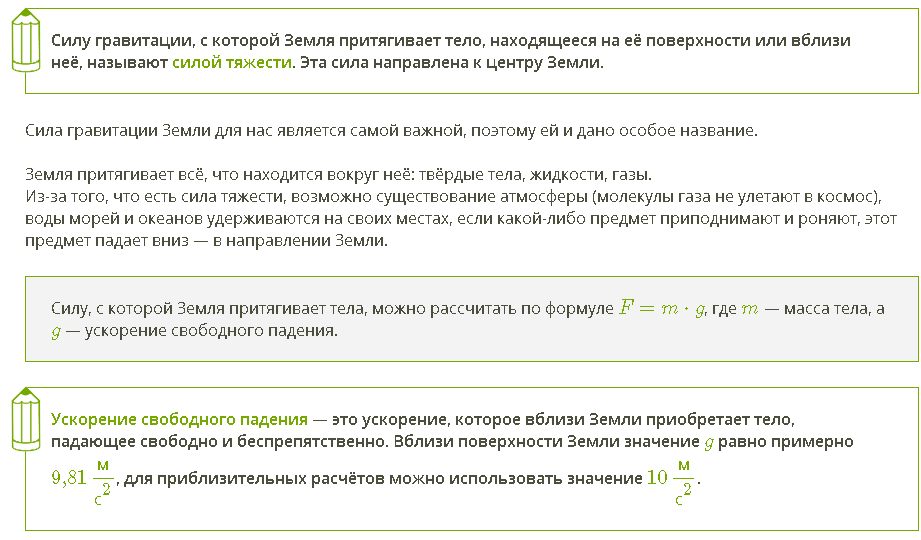 Силу гравитации, с которой Земля притягивает тело, находящееся на её поверхности или вблизи неё, называют силой тяжести. Эта сила направлена к центру Земли.

Сила гравитации Земли для нас является самой важной, поэтому ей и дано особое название.

Земля притягивает всё, что находится вокруг неё: твёрдые тела, жидкости, газы.
Из-за того, что есть сила тяжести, возможно существование атмосферы (молекулы газа не улетают в космос), воды морей и океанов удерживаются на своих местах, если какой-либо предмет приподнимают и роняют, этот предмет падает вниз — в направлении Земли.

Силу, с которой Земля притягивает тела, можно рассчитать по формуле $F = m \cdot g$, где $m$ — масса тела, а $g$ — ускорение свободного падения.

Ускорение свободного падения — это ускорение, которое вблизи Земли приобретает тело, падающее свободно и беспрепятственно. Вблизи поверхности Земли значение $g$ равно примерно $9{,}81 \frac{м}{с^2}$, для приблизительных расчётов можно использовать значение $10 \frac{м}{с^2}$.